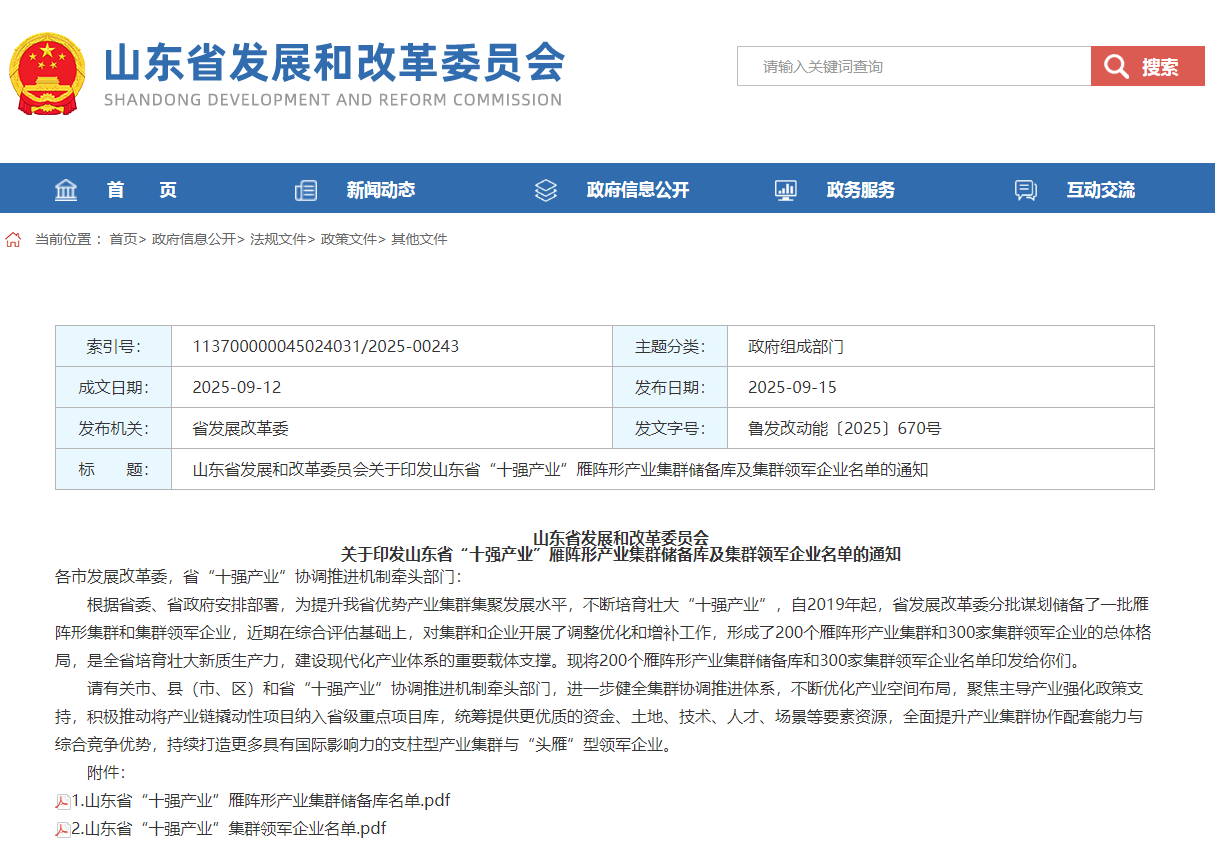 山东省发展和改革委员会
SHANDONG DEVELOPMENT AND REFORM COMMISSION

请输入关键词查询
搜索

首 页
新闻动态
政府信息公开
政务服务
互动交流

当前位置： 首页> 政府信息公开> 法规文件> 政策文件> 其他文件

| 索引号: | 11370000004502403​1/2025-00243 | 主题分类: | 政府组成部门 |
|---|---|---|---|
| 成文日期: | 2025-09-12 | 发布日期: | 2025-09-15 |
| 发布机关: | 省发展改革委 | 发文字号: | 鲁发改动能〔2025〕670号 |
| 标 题: | 山东省发展和改革委员会关于印发山东省“十强产业”雁阵形产业集群储备库及集群领军企业名单的通知 | | |

山东省发展和改革委员会
关于印发山东省“十强产业”雁阵形产业集群储备库及集群领军企业名单的通知

各市发展改革委，省“十强产业”协调推进机制牵头部门：

根据省委、省政府安排部署，为提升我省优势产业集群集聚发展水平，不断培育壮大“十强产业”，自2019年起，省发展改革委分批谋划储备了一批雁阵形集群和集群领军企业，近期在综合评估基础上，对集群和企业开展了调整优化和增补工作，形成了200个雁阵形产业集群和300家集群领军企业的总体格局，是全省培育壮大新质生产力，建设现代化产业体系的重要载体支撑。现将200个雁阵形产业集群储备库和300家集群领军企业名单印发给你们。

请有关市、县（市、区）和省“十强产业”协调推进机制牵头部门，进一步健全集群协调推进体系，不断优化产业空间布局，聚焦主导产业强化政策支持，积极推动将产业链撬动性项目纳入省级重点项目库，统筹提供更优质的资金、土地、技术、人才、场景等要素资源，全面提升产业集群协作配套能力与综合竞争优势，持续打造更多具有国际影响力的支柱型产业集群与“头雁”型领军企业。

附件：

1.山东省“十强产业”雁阵形产业集群储备库名单.pdf
2.山东省“十强产业”集群领军企业名单.pdf